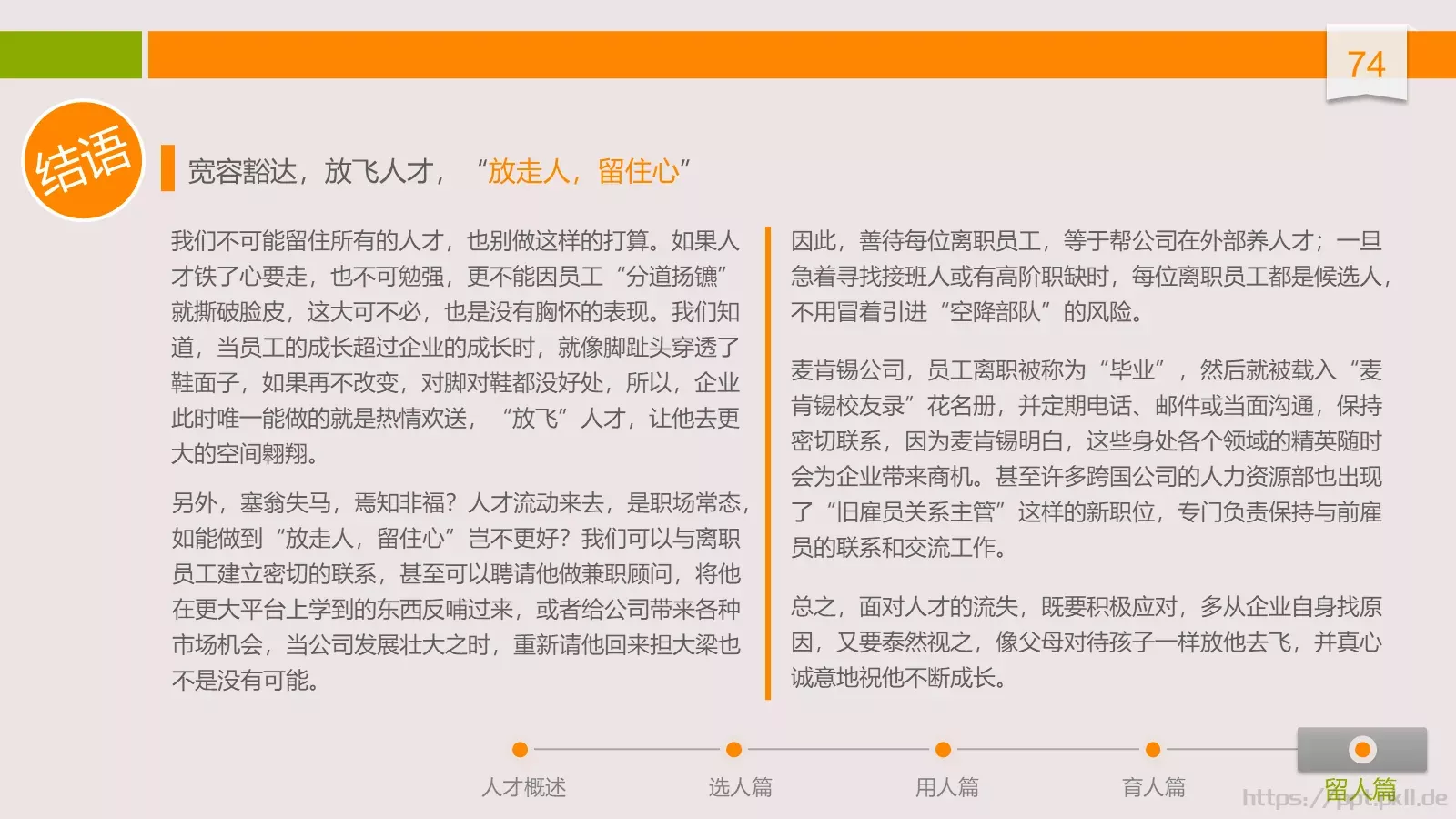 74

结语

宽容豁达，放飞人才，“放走人，留住心”

我们不可能留住所有的人才，也别做这样的打算。如果人才铁了心要走，也不可勉强，更不能因员工“分道扬镳”就撕破脸皮，这大可不必，也是没有胸怀的表现。我们知道，当员工的成长超过企业的成长时，就像脚趾头穿透了鞋面子，如果再不改变，对脚对鞋都没好处，所以，企业此时唯一能做的就是热情欢送，“放飞”人才，让他去更大的空间翱翔。

另外，塞翁失马，焉知非福？人才流动来去，是职场常态，如能做到“放走人，留住心”岂不更好？我们可以与离职员工建立密切的联系，甚至可以聘请他做兼职顾问，将他在更大平台上学到的东西反哺过来，或者给公司带来各种市场机会，当公司发展壮大之时，重新请他回来担大梁也不是没有可能。

因此，善待每位离职员工，等于帮公司在外部养人才；一旦急着寻找接班人或有高阶职缺时，每位离职员工都是候选人，不用冒着引进“空降部队”的风险。

麦肯锡公司，员工离职被称为“毕业”，然后就被载入“麦肯锡校友录”花名册，并定期电话、邮件或当面沟通，保持密切联系，因为麦肯锡明白，这些身处各个领域的精英随时会为企业带来商机。甚至许多跨国公司的人力资源部也出现了“旧雇员关系主管”这样的新职位，专门负责保持与前雇员的联系和交流工作。

总之，面对人才的流失，既要积极应对，多从企业自身找原因，又要泰然视之，像父母对待孩子一样放他去飞，并真心诚意地祝他不断成长。

人才概述 选人篇 用人篇 育人篇 留人篇

https://ppt.pkll.de